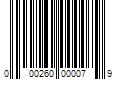 0 00260 00007 9